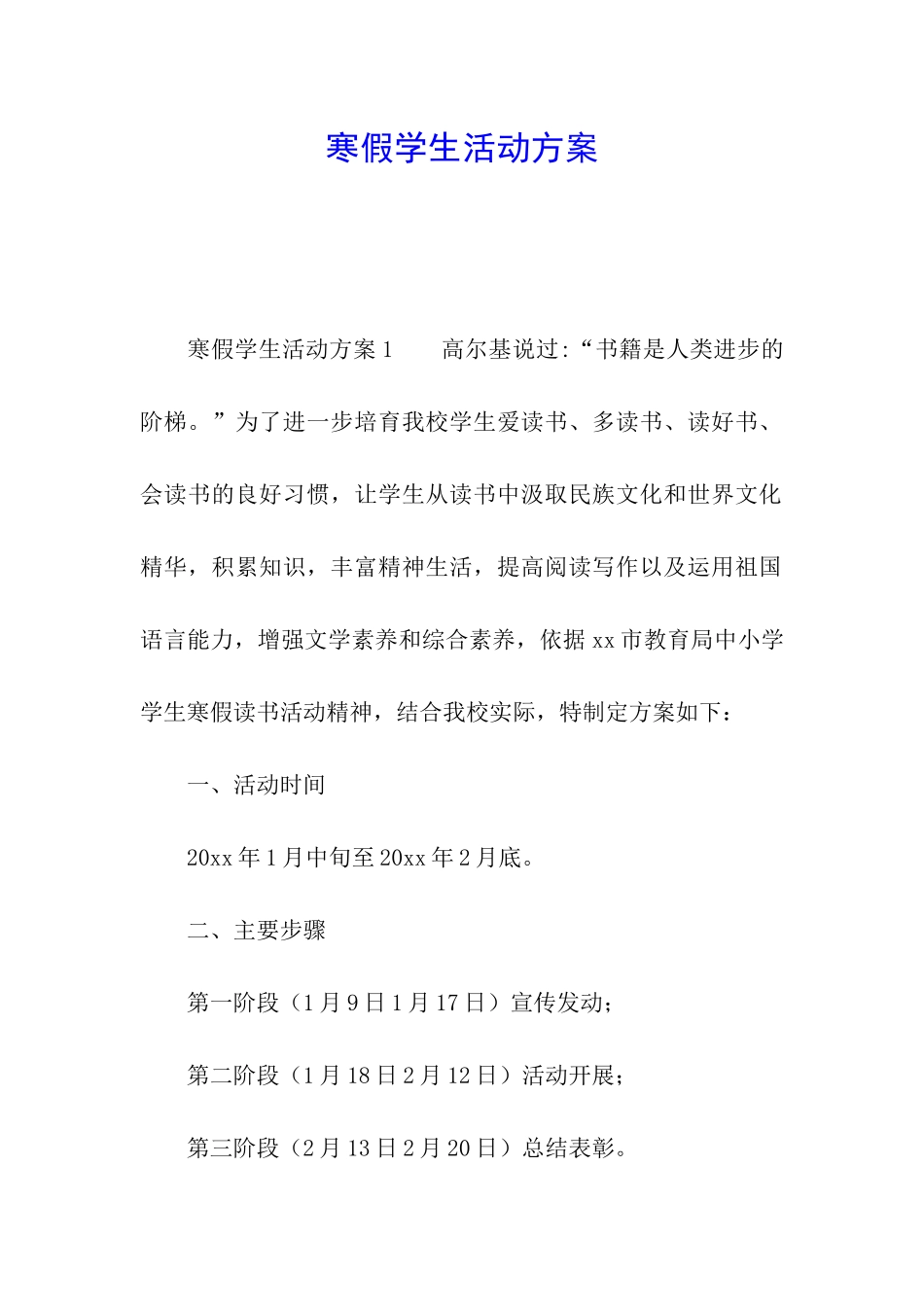 寒假学生活动方案

寒假学生活动方案1　　高尔基说过:“书籍是人类进步的阶梯。”为了进一步培育我校学生爱读书、多读书、读好书、会读书的良好习惯，让学生从读书中汲取民族文化和世界文化精华，积累知识，丰富精神生活，提高阅读写作以及运用祖国语言能力，增强文学素养和综合素养，依据xx市教育局中小学学生寒假读书活动精神，结合我校实际，特制定方案如下：

一、活动时间

20xx年1月中旬至20xx年2月底。

二、主要步骤

第一阶段（1月9日1月17日）宣传发动；

第二阶段（1月18日2月12日）活动开展；

第三阶段（2月13日2月20日）总结表彰。